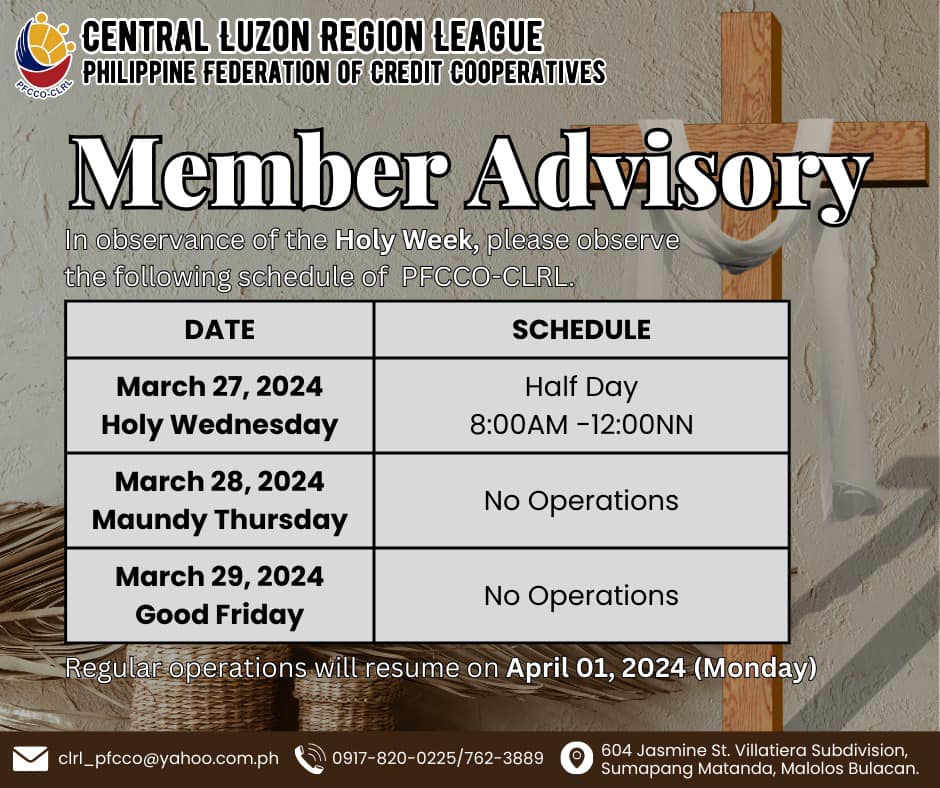 PFCCO-CLRL

CENTRAL LUZON REGION LEAGUE
PHILIPPINE FEDERATION OF CREDIT COOPERATIVES

Member Advisory

In observance of the Holy Week, please observe the following schedule of PFCCO-CLRL.

| DATE | SCHEDULE |
|---|---|
| March 27, 2024 Holy Wednesday | Half Day 8:00AM -12:00NN |
| March 28, 2024 Maundy Thursday | No Operations |
| March 29, 2024 Good Friday | No Operations |

Regular operations will resume on April 01, 2024 (Monday)

clrl_pfcco@yahoo.com.ph 0917-820-0225/762-3889 604 Jasmine St. Villatiera Subdivision, Sumapang Matanda, Malolos Bulacan.